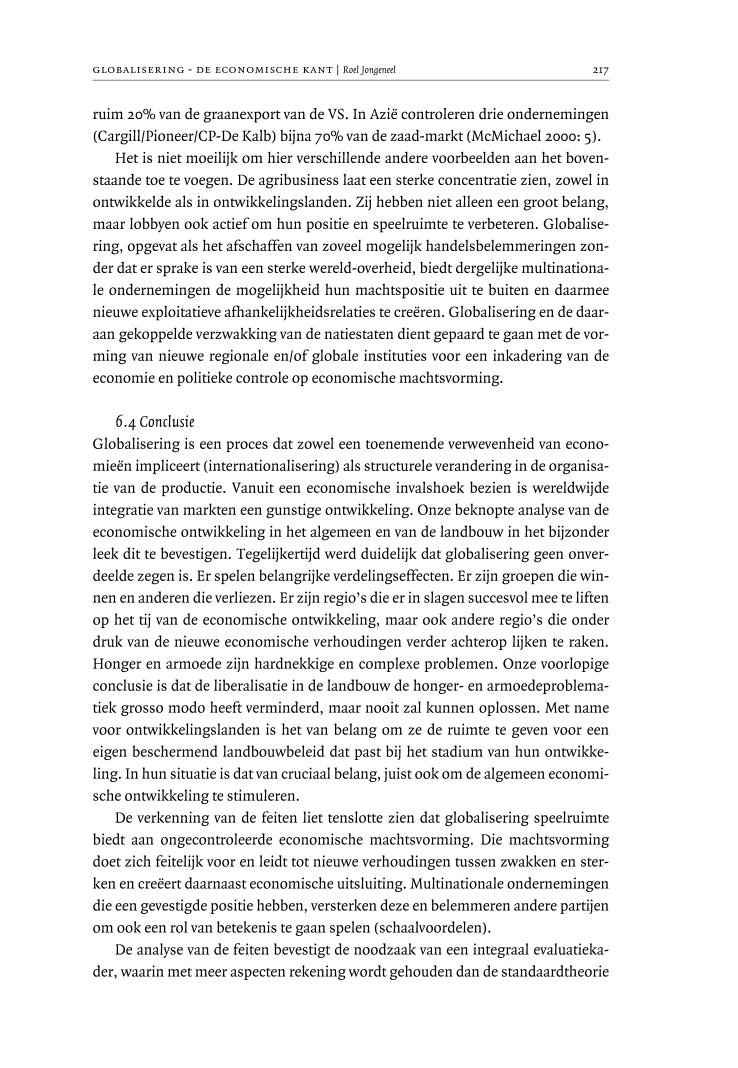 GLOBALISERING - DE ECONOMISCHE KANT | Roel Jongeneel 217

ruim 20% van de graanexport van de VS. In Azië controleren drie ondernemingen (Cargill/Pioneer/CP-De Kalb) bijna 70% van de zaad-markt (McMichael 2000: 5).

Het is niet moeilijk om hier verschillende andere voorbeelden aan het bovenstaande toe te voegen. De agribusiness laat een sterke concentratie zien, zowel in ontwikkelde als in ontwikkelingslanden. Zij hebben niet alleen een groot belang, maar lobbyen ook actief om hun positie en speelruimte te verbeteren. Globalisering, opgevat als het afschaffen van zoveel mogelijk handelsbelemmeringen zonder dat er sprake is van een sterke wereld-overheid, biedt dergelijke multinationale ondernemingen de mogelijkheid hun machtspositie uit te buiten en daarmee nieuwe exploitatieve afhankelijkheidsrelaties te creëren. Globalisering en de daaraan gekoppelde verzwakking van de natiestaten dient gepaard te gaan met de vorming van nieuwe regionale en/of globale instituties voor een inkadering van de economie en politieke controle op economische machtsvorming.

6.4 Conclusie
Globalisering is een proces dat zowel een toenemende verwevenheid van economieën impliceert (internationalisering) als structurele verandering in de organisatie van de productie. Vanuit een economische invalshoek bezien is wereldwijde integratie van markten een gunstige ontwikkeling. Onze beknopte analyse van de economische ontwikkeling in het algemeen en van de landbouw in het bijzonder leek dit te bevestigen. Tegelijkertijd werd duidelijk dat globalisering geen onverdeelde zegen is. Er spelen belangrijke verdelingseffecten. Er zijn groepen die winnen en anderen die verliezen. Er zijn regio's die er in slagen succesvol mee te liften op het tij van de economische ontwikkeling, maar ook andere regio's die onder druk van de nieuwe economische verhoudingen verder achterop lijken te raken. Honger en armoede zijn hardnekkige en complexe problemen. Onze voorlopige conclusie is dat de liberalisatie in de landbouw de honger- en armoedeproblematiek grosso modo heeft verminderd, maar nooit zal kunnen oplossen. Met name voor ontwikkelingslanden is het van belang om ze de ruimte te geven voor een eigen beschermend landbouwbeleid dat past bij het stadium van hun ontwikkeling. In hun situatie is dat van cruciaal belang, juist ook om de algemeen economische ontwikkeling te stimuleren.

De verkenning van de feiten liet tenslotte zien dat globalisering speelruimte biedt aan ongecontroleerde economische machtsvorming. Die machtsvorming doet zich feitelijk voor en leidt tot nieuwe verhoudingen tussen zwakken en sterken en creëert daarnaast economische uitsluiting. Multinationale ondernemingen die een gevestigde positie hebben, versterken deze en belemmeren andere partijen om ook een rol van betekenis te gaan spelen (schaalvoordelen).

De analyse van de feiten bevestigt de noodzaak van een integraal evaluatiekader, waarin met meer aspecten rekening wordt gehouden dan de standaardtheorie